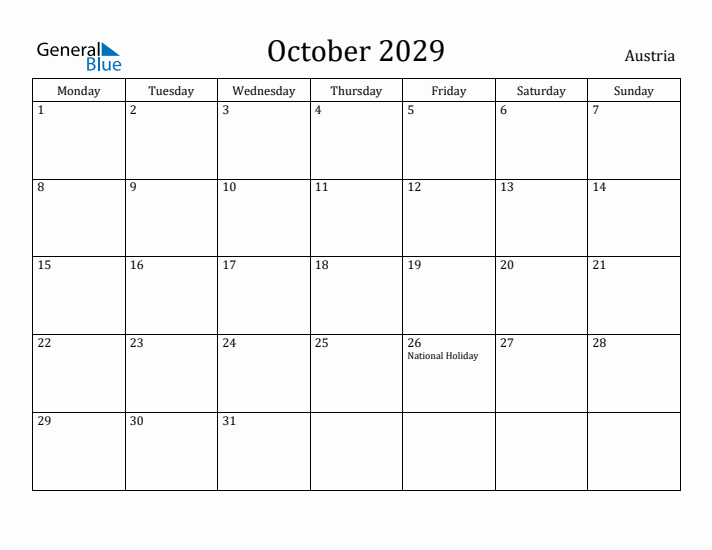 General Blue

October 2029

Austria

| Monday | Tuesday | Wednesday | Thursday | Friday | Saturday | Sunday |
|---|---|---|---|---|---|---|
| 1 | 2 | 3 | 4 | 5 | 6 | 7 |
| 8 | 9 | 10 | 11 | 12 | 13 | 14 |
| 15 | 16 | 17 | 18 | 19 | 20 | 21 |
| 22 | 23 | 24 | 25 | 26 National Holiday | 27 | 28 |
| 29 | 30 | 31 | | | | |